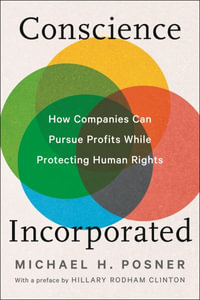 Conscience

How Companies Can Pursue Profits While Protecting Human Rights

Incorporated

MICHAEL H. POSNER

With a preface by HILLARY RODHAM CLINTON